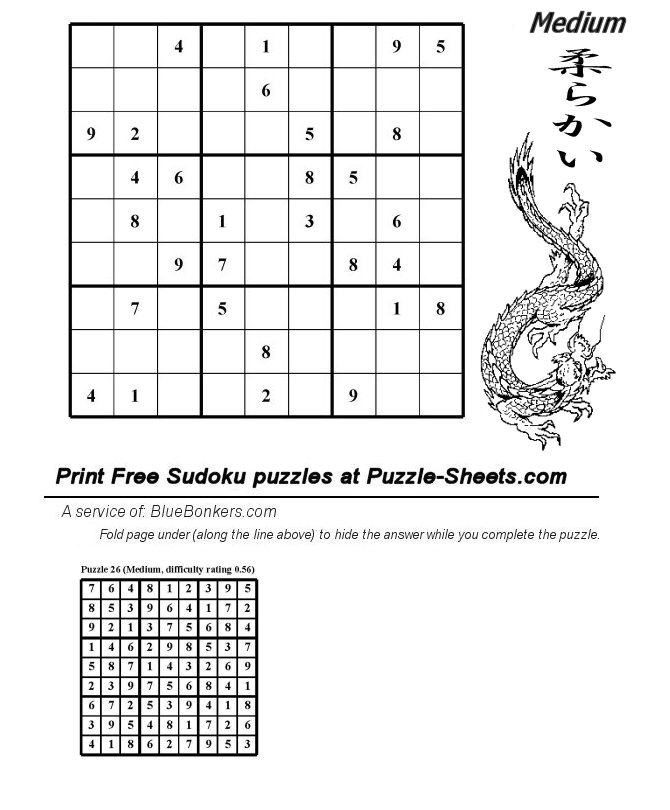 Medium

柔らかい

|   |   |   |   |   |   |   |   |   |
|---|---|---|---|---|---|---|---|---|
|   |   | 4 |   | 1 |   |   | 9 | 5 |
|   |   |   |   | 6 |   |   |   |   |
| 9 | 2 |   |   |   | 5 |   | 8 |   |
|   | 4 | 6 |   |   | 8 | 5 |   |   |
|   | 8 |   | 1 |   | 3 |   | 6 |   |
|   |   | 9 | 7 |   |   | 8 | 4 |   |
|   | 7 |   | 5 |   |   |   | 1 | 8 |
|   |   |   |   | 8 |   |   |   |   |
| 4 | 1 |   |   | 2 |   | 9 |   |   |

Print Free Sudoku puzzles at Puzzle-Sheets.com

A service of: BlueBonkers.com

Fold page under (along the line above) to hide the answer while you complete the puzzle.

Puzzle 26 (Medium, difficulty rating 0.56)

|   |   |   |   |   |   |   |   |   |
|---|---|---|---|---|---|---|---|---|
| 7 | 6 | 4 | 8 | 1 | 2 | 3 | 9 | 5 |
| 8 | 5 | 3 | 9 | 6 | 4 | 1 | 7 | 2 |
| 9 | 2 | 1 | 3 | 7 | 5 | 6 | 8 | 4 |
| 1 | 4 | 6 | 2 | 9 | 8 | 5 | 3 | 7 |
| 5 | 8 | 7 | 1 | 4 | 3 | 2 | 6 | 9 |
| 2 | 3 | 9 | 7 | 5 | 6 | 8 | 4 | 1 |
| 6 | 7 | 2 | 5 | 3 | 9 | 4 | 1 | 8 |
| 3 | 9 | 5 | 4 | 8 | 1 | 7 | 2 | 6 |
| 4 | 1 | 8 | 6 | 2 | 7 | 9 | 5 | 3 |